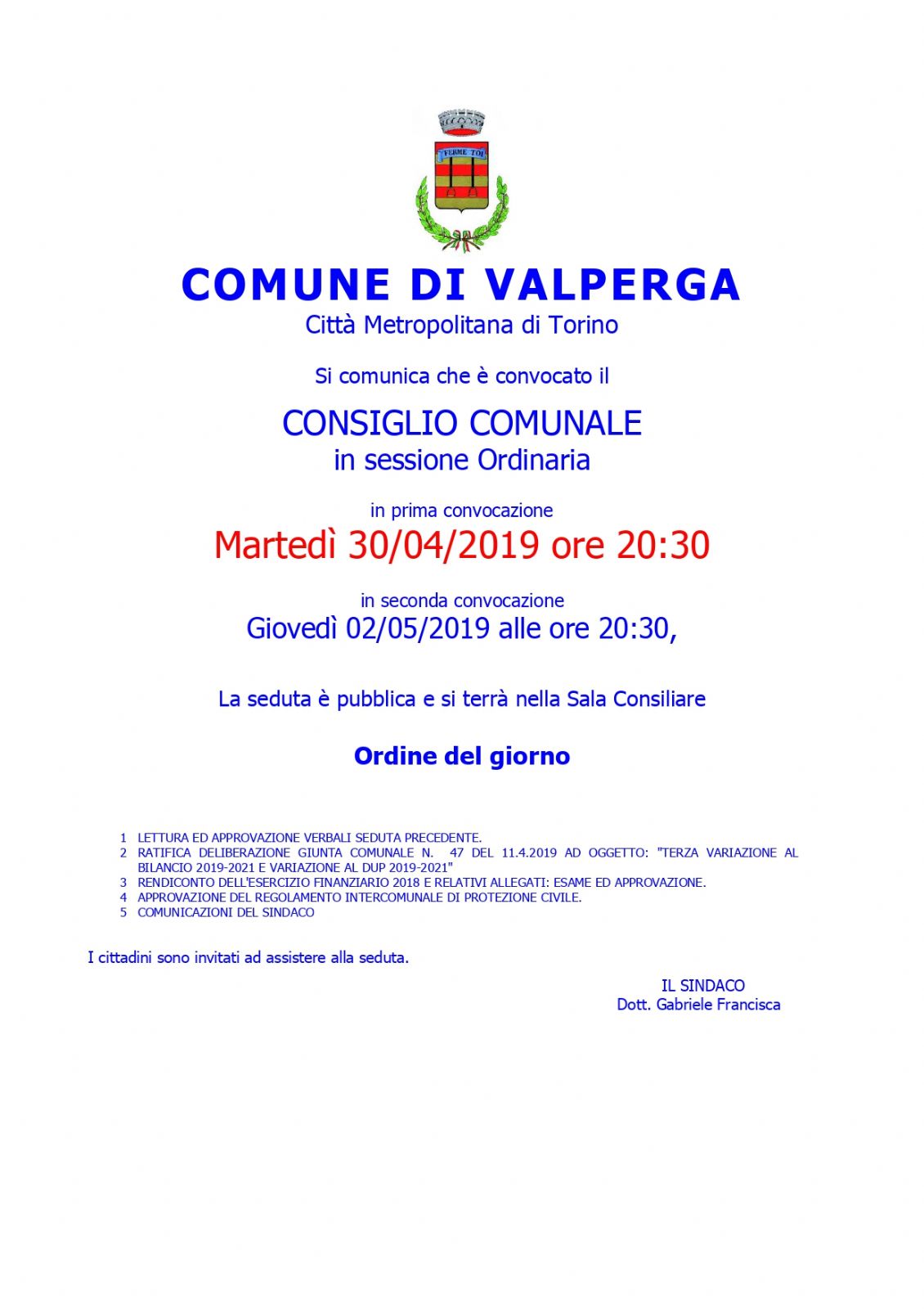 FERME TOI

COMUNE DI VALPERGA
Città Metropolitana di Torino

Si comunica che è convocato il

CONSIGLIO COMUNALE
in sessione Ordinaria

in prima convocazione
Martedì 30/04/2019 ore 20:30

in seconda convocazione
Giovedì 02/05/2019 alle ore 20:30,

La seduta è pubblica e si terrà nella Sala Consiliare

Ordine del giorno

1 LETTURA ED APPROVAZIONE VERBALI SEDUTA PRECEDENTE.
2 RATIFICA DELIBERAZIONE GIUNTA COMUNALE N. 47 DEL 11.4.2019 AD OGGETTO: "TERZA VARIAZIONE AL BILANCIO 2019-2021 E VARIAZIONE AL DUP 2019-2021"
3 RENDICONTO DELL'ESERCIZIO FINANZIARIO 2018 E RELATIVI ALLEGATI: ESAME ED APPROVAZIONE.
4 APPROVAZIONE DEL REGOLAMENTO INTERCOMUNALE DI PROTEZIONE CIVILE.
5 COMUNICAZIONI DEL SINDACO

I cittadini sono invitati ad assistere alla seduta.

IL SINDACO
Dott. Gabriele Francisca